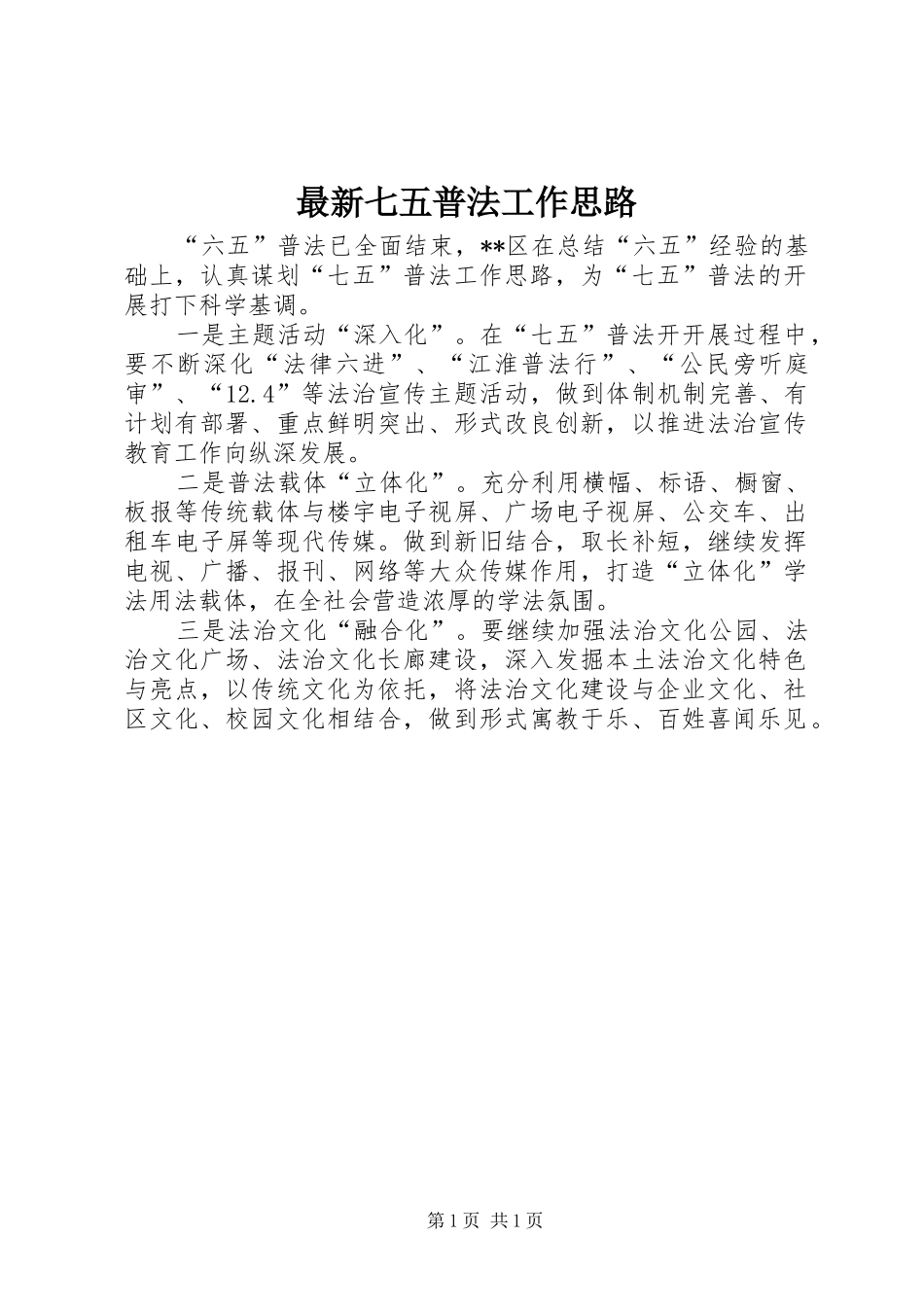 最新七五普法工作思路

“六五”普法已全面结束，**区在总结“六五”经验的基础上，认真谋划“七五”普法工作思路，为“七五”普法的开展打下科学基调。

一是主题活动“深入化”。在“七五”普法开开展过程中，要不断深化“法律六进”、“江淮普法行”、“公民旁听庭审”、“12.4”等法治宣传主题活动，做到体制机制完善、有计划有部署、重点鲜明突出、形式改良创新，以推进法治宣传教育工作向纵深发展。

二是普法载体“立体化”。充分利用横幅、标语、橱窗、板报等传统载体与楼宇电子视屏、广场电子视屏、公交车、出租车电子屏等现代传媒。做到新旧结合，取长补短，继续发挥电视、广播、报刊、网络等大众传媒作用，打造“立体化”学法用法载体，在全社会营造浓厚的学法氛围。

三是法治文化“融合化”。要继续加强法治文化公园、法治文化广场、法治文化长廊建设，深入发掘本土法治文化特色与亮点，以传统文化为依托，将法治文化建设与企业文化、社区文化、校园文化相结合，做到形式寓教于乐、百姓喜闻乐见。

第1页 共1页